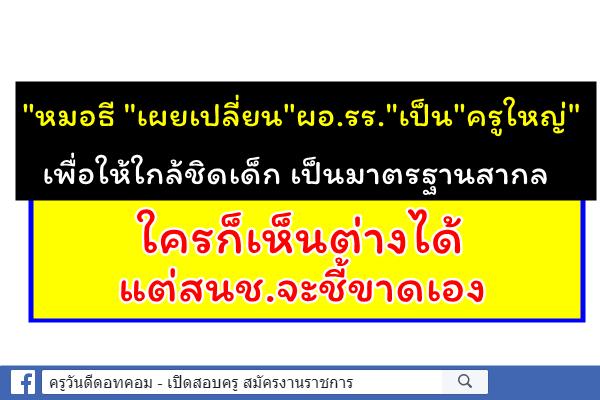 "หมอธี "เผยเปลี่ยน"ผอ.รร."เป็น"ครูใหญ่"
เพื่อให้ใกล้ชิดเด็ก เป็นมาตรฐานสากล

ใครก็เห็นต่างได้
แต่สนช.จะชี้ขาดเอง

ครูวันดีดอทคอม - เปิดสอบครู สมัครงานราชการ